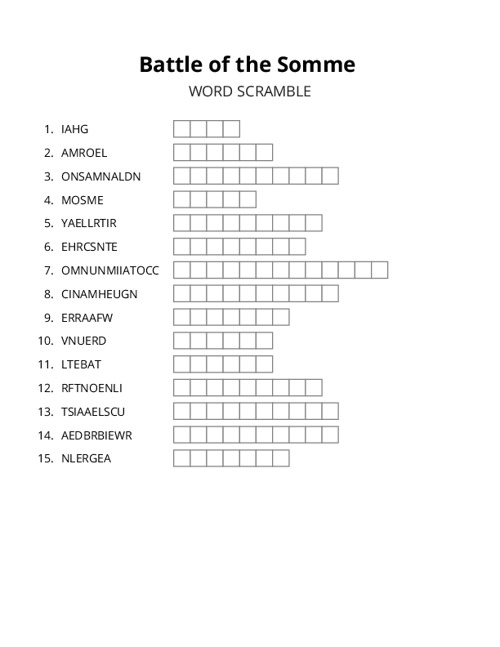 Battle of the Somme

WORD SCRAMBLE

1. IAHG
2. AMROEL
3. ONSAMNALDN
4. MOSME
5. YAELLRTIR
6. EHRCSNTE
7. OMNUNMIIATOCC
8. CINAMHEUGN
9. ERRAAFW
10. VNUERD
11. LTEBAT
12. RFTNOENLI
13. TSIAAELSCU
14. AEDBRBIEWR
15. NLERGEA